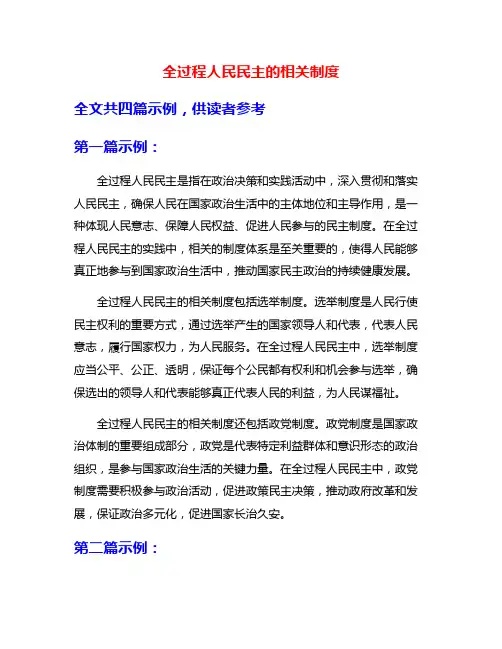 全过程人民民主的相关制度

全文共四篇示例，供读者参考

第一篇示例：

全过程人民民主是指在政治决策和实践活动中，深入贯彻和落实人民民主，确保人民在国家政治生活中的主体地位和主导作用，是一种体现人民意志、保障人民权益、促进人民参与的民主制度。在全过程人民民主的实践中，相关的制度体系是至关重要的，使得人民能够真正地参与到国家政治生活中，推动国家民主政治的持续健康发展。

全过程人民民主的相关制度包括选举制度。选举制度是人民行使民主权利的重要方式，通过选举产生的国家领导人和代表，代表人民意志，履行国家权力，为人民服务。在全过程人民民主中，选举制度应当公平、公正、透明，保证每个公民都有权利和机会参与选举，确保选出的领导人和代表能够真正代表人民的利益，为人民谋福祉。

全过程人民民主的相关制度还包括政党制度。政党制度是国家政治体制的重要组成部分，政党是代表特定利益群体和意识形态的政治组织，是参与国家政治生活的关键力量。在全过程人民民主中，政党制度需要积极参与政治活动，促进政策民主决策，推动政府改革和发展，保证政治多元化，促进国家长治久安。

第二篇示例：